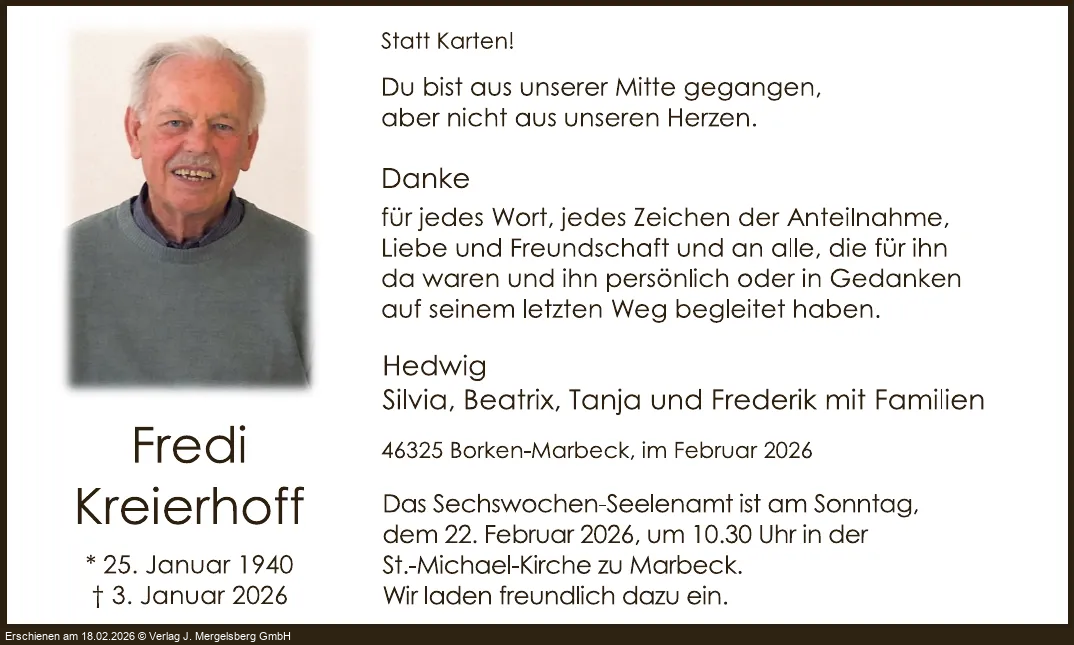 Fredi
Kreierhoff

* 25. Januar 1940
† 3. Januar 2026

Statt Karten!

Du bist aus unserer Mitte gegangen,
aber nicht aus unseren Herzen.

Danke

für jedes Wort, jedes Zeichen der Anteilnahme, Liebe und Freundschaft und an alle, die für ihn da waren und ihn persönlich oder in Gedanken auf seinem letzten Weg begleitet haben.

Hedwig
Silvia, Beatrix, Tanja und Frederik mit Familien

46325 Borken-Marbeck, im Februar 2026

Das Sechswochen-Seelenamt ist am Sonntag, dem 22. Februar 2026, um 10.30 Uhr in der St.-Michael-Kirche zu Marbeck. Wir laden freundlich dazu ein.

Erschienen am 18.02.2026 © Verlag J. Mergelsberg GmbH